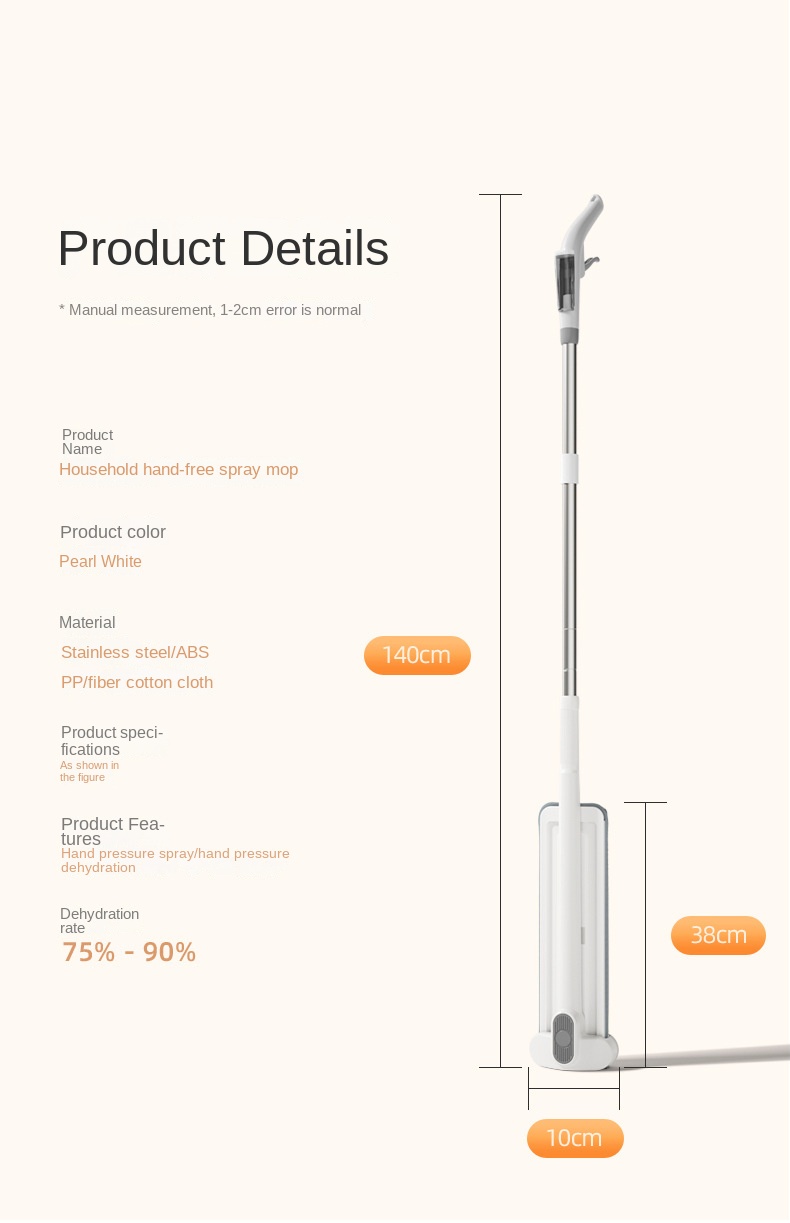 Product Details

* Manual measurement, 1-2cm error is normal

Product Name

Household hand-free spray mop

Product color

Pearl White

Material

Stainless steel/ABS

PP/fiber cotton cloth

Product specifications

As shown in the figure

Product Features

Hand pressure spray/hand pressure dehydration

Dehydration rate

75% - 90%

140cm

38cm

10cm